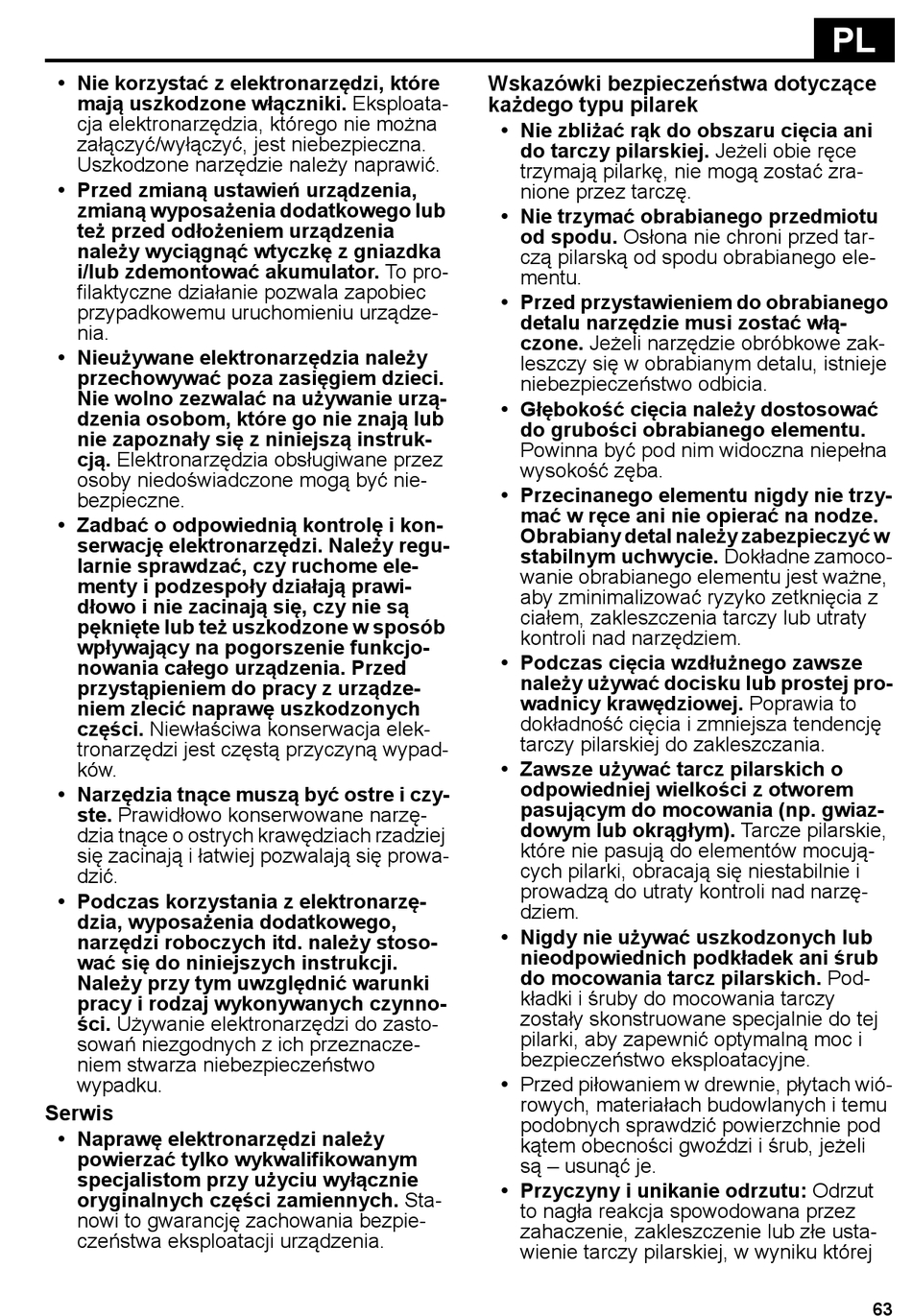 PL

• Nie korzystać z elektronarzędzi, które mają uszkodzone włączniki. Eksploatacja elektronarzędzia, którego nie można załączyć/wyłączyć, jest niebezpieczna. Uszkodzone narzędzie należy naprawić.

• Przed zmianą ustawień urządzenia, zmianą wyposażenia dodatkowego lub też przed odłożeniem urządzenia należy wyciągnąć wtyczkę z gniazdka i/lub zdemontować akumulator. To profilaktyczne działanie pozwala zapobiec przypadkowemu uruchomieniu urządzenia.

• Nieużywane elektronarzędzia należy przechowywać poza zasięgiem dzieci. Nie wolno zezwalać na używanie urządzenia osobom, które go nie znają lub nie zapoznały się z niniejszą instrukcją. Elektronarzędzia obsługiwane przez osoby niedoświadczone mogą być niebezpieczne.

• Zadbać o odpowiednią kontrolę i konserwację elektronarzędzi. Należy regularnie sprawdzać, czy ruchome elementy i podzespoły działają prawidłowo i nie zacinają się, czy nie są pęknięte lub też uszkodzone w sposób wpływający na pogorszenie funkcjonowania całego urządzenia. Przed przystąpieniem do pracy z urządzeniem zlecić naprawę uszkodzonych części. Niewłaściwa konserwacja elektronarzędzi jest częstą przyczyną wypadków.

• Narzędzia tnące muszą być ostre i czyste. Prawidłowo konserwowane narzędzia tnące o ostrych krawędziach rzadziej się zacinają i łatwiej pozwalają się prowadzić.

• Podczas korzystania z elektronarzędzia, wyposażenia dodatkowego, narzędzi roboczych itd. należy stosować się do niniejszych instrukcji. Należy przy tym uwzględnić warunki pracy i rodzaj wykonywanych czynności. Używanie elektronarzędzi do zastosowań niezgodnych z ich przeznaczeniem stwarza niebezpieczeństwo wypadku.

Serwis

• Naprawę elektronarzędzi należy powierzać tylko wykwalifikowanym specjalistom przy użyciu wyłącznie oryginalnych części zamiennych. Stanowi to gwarancję zachowania bezpieczeństwa eksploatacji urządzenia.

Wskazówki bezpieczeństwa dotyczące każdego typu pilarek

• Nie zbliżać rąk do obszaru cięcia ani do tarczy pilarskiej. Jeżeli obie ręce trzymają pilarkę, nie mogą zostać zranione przez tarczę.

• Nie trzymać obrabianego przedmiotu od spodu. Osłona nie chroni przed tarczą pilarską od spodu obrabianego elementu.

• Przed przystawieniem do obrabianego detalu narzędzie musi zostać włączone. Jeżeli narzędzie obróbkowe zakleszczy się w obrabianym detalu, istnieje niebezpieczeństwo odbicia.

• Głębokość cięcia należy dostosować do grubości obrabianego elementu. Powinna być pod nim widoczna niepełna wysokość zęba.

• Przecinanego elementu nigdy nie trzymać w ręce ani nie opierać na nodze. Obrabiany detal należy zabezpieczyć w stabilnym uchwycie. Dokładne zamocowanie obrabianego elementu jest ważne, aby zminimalizować ryzyko zetknięcia z ciałem, zakleszczenia tarczy lub utraty kontroli nad narzędziem.

• Podczas cięcia wzdłużnego zawsze należy używać docisku lub prostej prowadnicy krawędziowej. Poprawia to dokładność cięcia i zmniejsza tendencję tarczy pilarskiej do zakleszczania.

• Zawsze używać tarcz pilarskich o odpowiedniej wielkości z otworem pasującym do mocowania (np. gwiazdowym lub okrągłym). Tarcze pilarskie, które nie pasują do elementów mocujących pilarki, obracają się niestabilnie i prowadzą do utraty kontroli nad narzędziem.

• Nigdy nie używać uszkodzonych lub nieodpowiednich podkładek ani śrub do mocowania tarcz pilarskich. Podkładki i śruby do mocowania tarczy zostały skonstruowane specjalnie do tej pilarki, aby zapewnić optymalną moc i bezpieczeństwo eksploatacyjne.

• Przed piłowaniem w drewnie, płytach wiórowych, materiałach budowlanych i temu podobnych sprawdzić powierzchnie pod kątem obecności gwoździ i śrub, jeżeli są – usunąć je.

• Przyczyny i unikanie odrzutu: Odrzut to nagła reakcja spowodowana przez zahaczenie, zakleszczenie lub złe ustawienie tarczy pilarskiej, w wyniku której

63